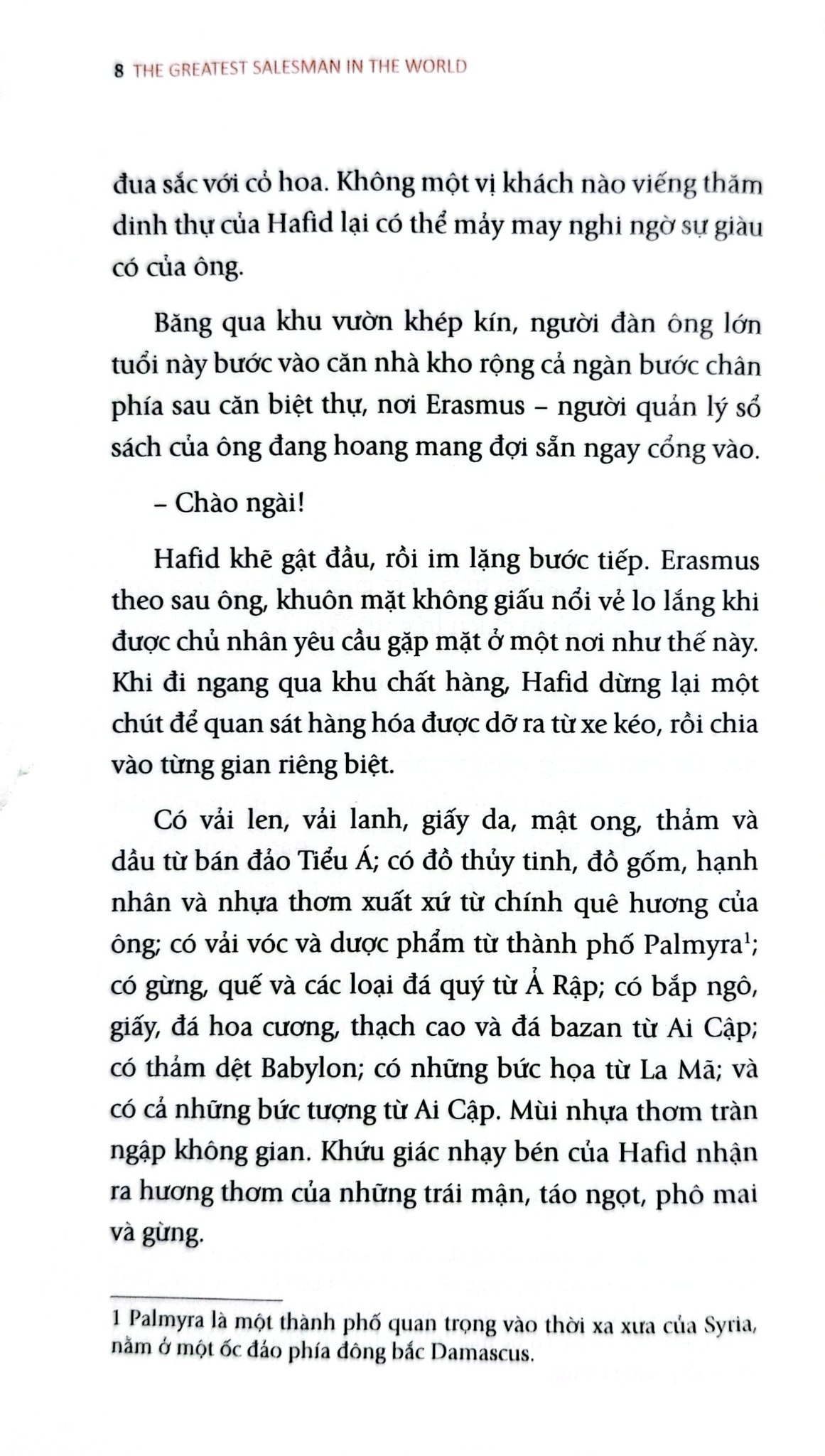 8 THE GREATEST SALESMAN IN THE WORLD

đua sắc với cỏ hoa. Không một vị khách nào viếng thăm dinh thự của Hafid lại có thể mảy may nghi ngờ sự giàu có của ông.

Băng qua khu vườn khép kín, người đàn ông lớn tuổi này bước vào căn nhà kho rộng cả ngàn bước chân phía sau căn biệt thự, nơi Erasmus – người quản lý sổ sách của ông đang hoang mang đợi sẵn ngay cổng vào.

– Chào ngài!

Hafid khẽ gật đầu, rồi im lặng bước tiếp. Erasmus theo sau ông, khuôn mặt không giấu nổi vẻ lo lắng khi được chủ nhân yêu cầu gặp mặt ở một nơi như thế này. Khi đi ngang qua khu chất hàng, Hafid dừng lại một chút để quan sát hàng hóa được dỡ ra từ xe kéo, rồi chia vào từng gian riêng biệt.

Có vải len, vải lanh, giấy da, mật ong, thảm và dầu từ bán đảo Tiểu Á; có đồ thủy tinh, đồ gốm, hạnh nhân và nhựa thơm xuất xứ từ chính quê hương của ông; có vải vóc và dược phẩm từ thành phố Palmyra$^1$; có gừng, quế và các loại đá quý từ Ả Rập; có bắp ngô, giấy, đá hoa cương, thạch cao và đá bazan từ Ai Cập; có thảm dệt Babylon; có những bức họa từ La Mã; và có cả những bức tượng từ Ai Cập. Mùi nhựa thơm tràn ngập không gian. Khứu giác nhạy bén của Hafid nhận ra hương thơm của những trái mận, táo ngọt, phô mai và gừng.

1 Palmyra là một thành phố quan trọng vào thời xa xưa của Syria, nằm ở một ốc đảo phía đông bắc Damascus.